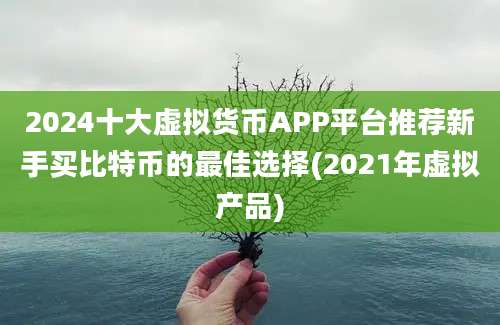 2024十大虚拟货币APP平台推荐新手买比特币的最佳选择(2021年虚拟产品)